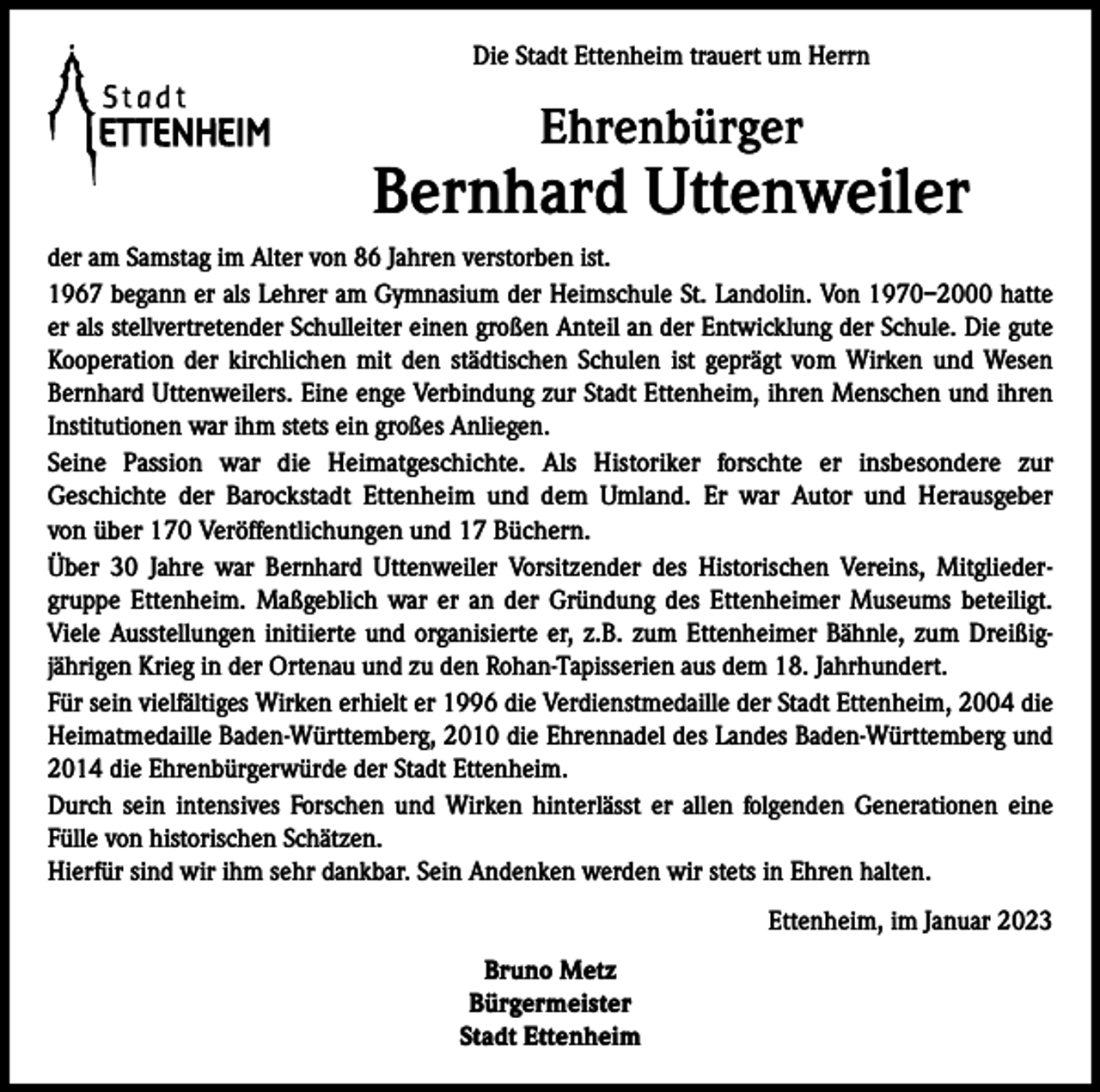 Stadt
ETTENHEIM

Die Stadt Ettenheim trauert um Herrn

Ehrenbürger
Bernhard Uttenweiler

der am Samstag im Alter von 86 Jahren verstorben ist.

1967 begann er als Lehrer am Gymnasium der Heimschule St. Landolin. Von 1970–2000 hatte er als stellvertretender Schulleiter einen großen Anteil an der Entwicklung der Schule. Die gute Kooperation der kirchlichen mit den städtischen Schulen ist geprägt vom Wirken und Wesen Bernhard Uttenweilers. Eine enge Verbindung zur Stadt Ettenheim, ihren Menschen und ihren Institutionen war ihm stets ein großes Anliegen.

Seine Passion war die Heimatgeschichte. Als Historiker forschte er insbesondere zur Geschichte der Barockstadt Ettenheim und dem Umland. Er war Autor und Herausgeber von über 170 Veröffentlichungen und 17 Büchern.

Über 30 Jahre war Bernhard Uttenweiler Vorsitzender des Historischen Vereins, Mitgliedergruppe Ettenheim. Maßgeblich war er an der Gründung des Ettenheimer Museums beteiligt. Viele Ausstellungen initiierte und organisierte er, z.B. zum Ettenheimer Bähnle, zum Dreißigjährigen Krieg in der Ortenau und zu den Rohan-Tapisserien aus dem 18. Jahrhundert.

Für sein vielfältiges Wirken erhielt er 1996 die Verdienstmedaille der Stadt Ettenheim, 2004 die Heimatmedaille Baden-Württemberg, 2010 die Ehrennadel des Landes Baden-Württemberg und 2014 die Ehrenbürgerwürde der Stadt Ettenheim.

Durch sein intensives Forschen und Wirken hinterlässt er allen folgenden Generationen eine Fülle von historischen Schätzen.

Hierfür sind wir ihm sehr dankbar. Sein Andenken werden wir stets in Ehren halten.

Ettenheim, im Januar 2023

Bruno Metz
Bürgermeister
Stadt Ettenheim